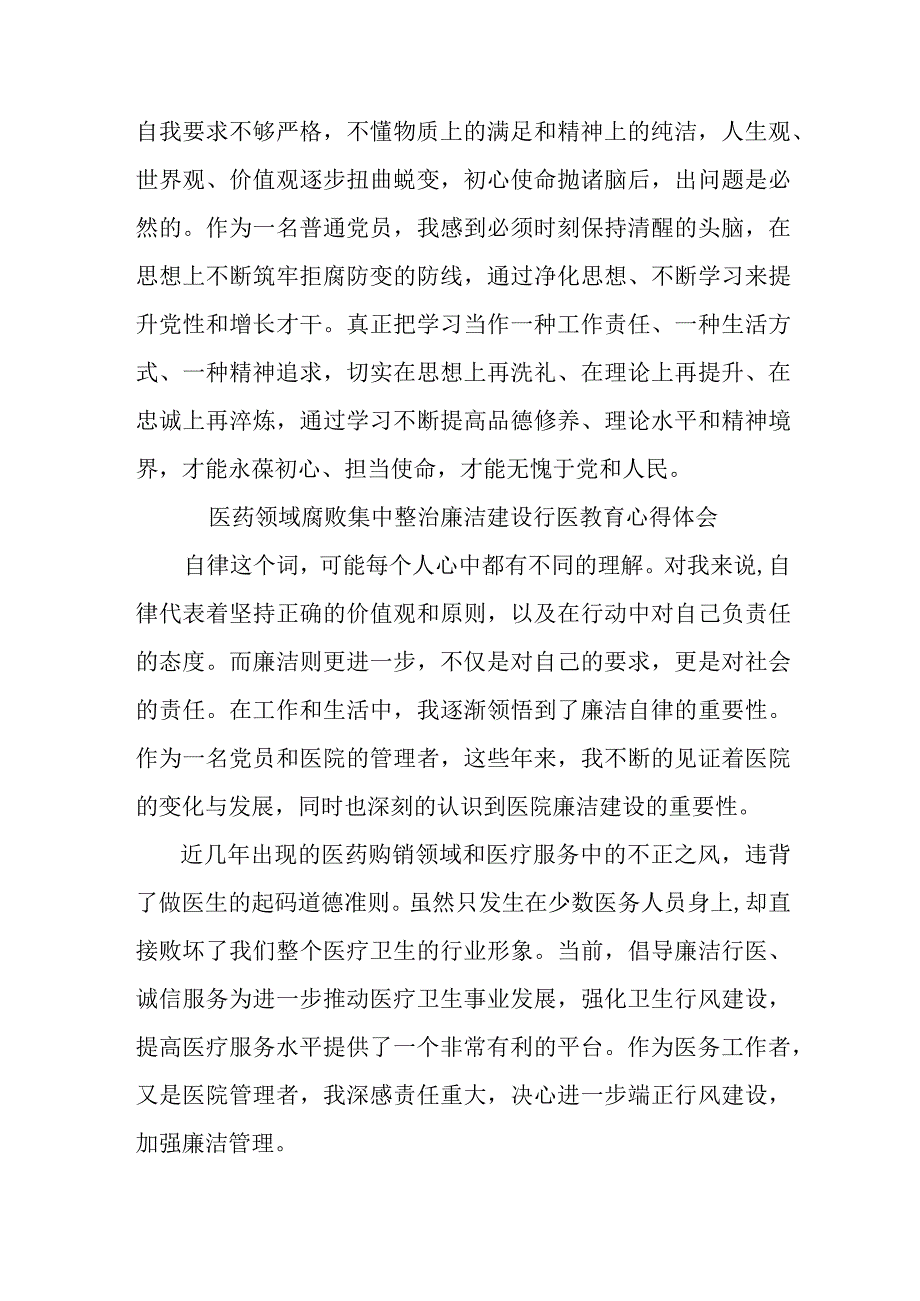 自我要求不够严格，不懂物质上的满足和精神上的纯洁，人生观、世界观、价值观逐步扭曲蜕变，初心使命抛诸脑后，出问题是必然的。作为一名普通党员，我感到必须时刻保持清醒的头脑，在思想上不断筑牢拒腐防变的防线，通过净化思想、不断学习来提升党性和增长才干。真正把学习当作一种工作责任、一种生活方式、一种精神追求，切实在思想上再洗礼、在理论上再提升、在忠诚上再淬炼，通过学习不断提高品德修养、理论水平和精神境界，才能永葆初心、担当使命，才能无愧于党和人民。

医药领域腐败集中整治廉洁建设行医教育心得体会

自律这个词，可能每个人心中都有不同的理解。对我来说,自律代表着坚持正确的价值观和原则，以及在行动中对自己负责任的态度。而廉洁则更进一步，不仅是对自己的要求，更是对社会的责任。在工作和生活中，我逐渐领悟到了廉洁自律的重要性。作为一名党员和医院的管理者，这些年来，我不断的见证着医院的变化与发展，同时也深刻的认识到医院廉洁建设的重要性。

近几年出现的医药购销领域和医疗服务中的不正之风，违背了做医生的起码道德准则。虽然只发生在少数医务人员身上,却直接败坏了我们整个医疗卫生的行业形象。当前，倡导廉洁行医、诚信服务为进一步推动医疗卫生事业发展，强化卫生行风建设，提高医疗服务水平提供了一个非常有利的平台。作为医务工作者，又是医院管理者，我深感责任重大，决心进一步端正行风建设，加强廉洁管理。